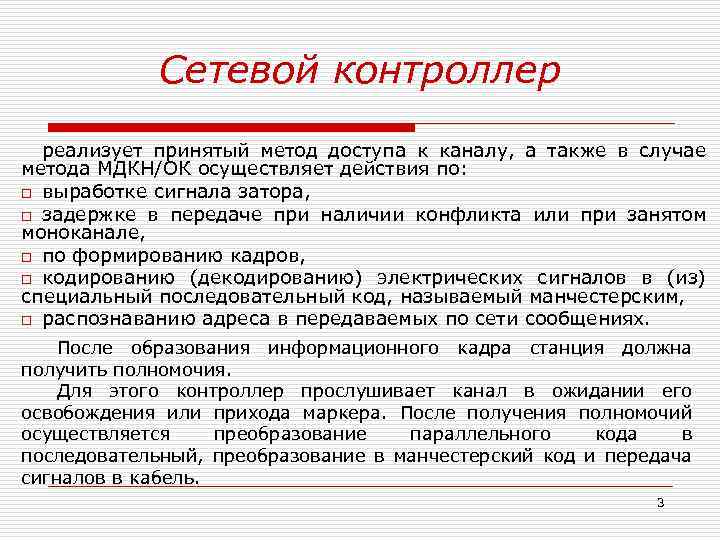 Сетевой контроллер

реализует принятый метод доступа к каналу, а также в случае метода МДКН/ОК осуществляет действия по:

□ выработке сигнала затора,

□ задержке в передаче при наличии конфликта или при занятом моноканале,

□ по формированию кадров,

□ кодированию (декодированию) электрических сигналов в (из) специальный последовательный код, называемый манчестерским,

□ распознаванию адреса в передаваемых по сети сообщениях.

После образования информационного кадра станция должна получить полномочия.

Для этого контроллер прослушивает канал в ожидании его освобождения или прихода маркера. После получения полномочий осуществляется преобразование параллельного кода в последовательный, преобразование в манчестерский код и передача сигналов в кабель.

3